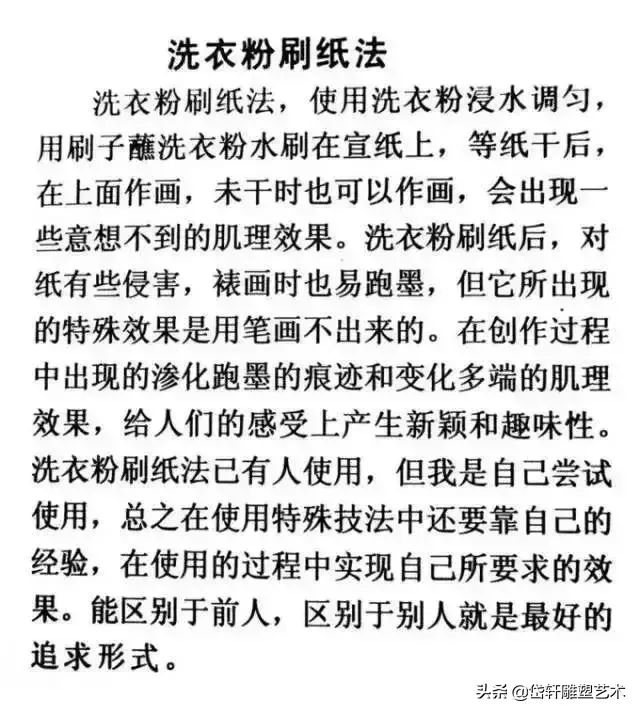 洗衣粉刷纸法

洗衣粉刷纸法，使用洗衣粉浸水调匀，用刷子蘸洗衣粉水刷在宣纸上，等纸干后，在上面作画，未干时也可以作画，会出现一些意想不到的肌理效果。洗衣粉刷纸后，对纸有些侵害，裱画时也易跑墨，但它所出现的特殊效果是用笔画不出来的。在创作过程中出现的渗化跑墨的痕迹和变化多端的肌理效果，给人们的感受上产生新颖和趣味性。洗衣粉刷纸法已有人使用，但我是自己尝试使用，总之在使用特殊技法中还要靠自己的经验，在使用的过程中实现自己所要求的效果。能区别于前人，区别于别人就是最好的追求形式。

头条 @岱轩雕塑艺术